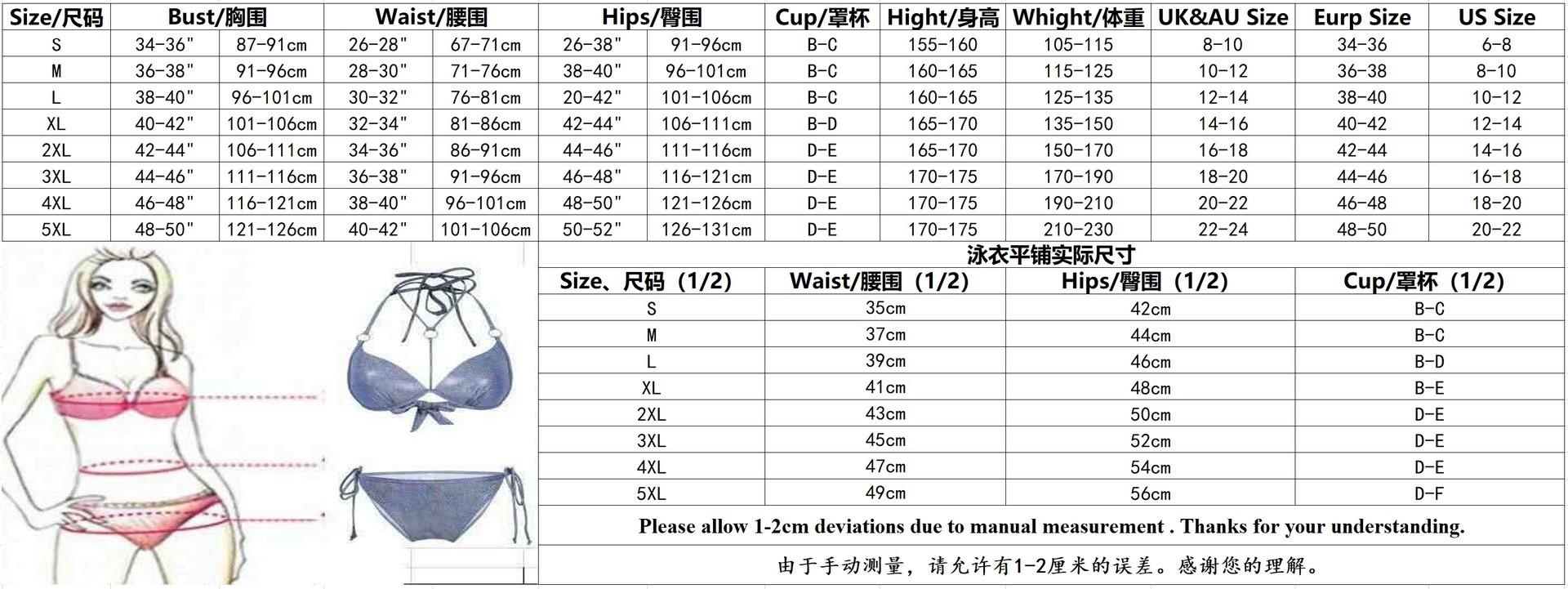 | Size/尺码 | Bust/胸围 | | Waist/腰围 | | Hips/臀围 | | Cup/罩杯 | Hight/身高 | Whight/体重 | UK&AU Size | Eurp Size | US Size |
|---|---|---|---|---|---|---|---|---|---|---|---|---|
| S | 34-36" | 87-91cm | 26-28" | 67-71cm | 26-38" | 91-96cm | B-C | 155-160 | 105-115 | 8-10 | 34-36 | 6-8 |
| M | 36-38" | 91-96cm | 28-30" | 71-76cm | 38-40" | 96-101cm | B-C | 160-165 | 115-125 | 10-12 | 36-38 | 8-10 |
| L | 38-40" | 96-101cm | 30-32" | 76-81cm | 20-42" | 101-106cm | B-C | 160-165 | 125-135 | 12-14 | 38-40 | 10-12 |
| XL | 40-42" | 101-106cm | 32-34" | 81-86cm | 42-44" | 106-111cm | B-D | 165-170 | 135-150 | 14-16 | 40-42 | 12-14 |
| 2XL | 42-44" | 106-111cm | 34-36" | 86-91cm | 44-46" | 111-116cm | D-E | 165-170 | 150-170 | 16-18 | 42-44 | 14-16 |
| 3XL | 44-46" | 111-116cm | 36-38" | 91-96cm | 46-48" | 116-121cm | D-E | 170-175 | 170-190 | 18-20 | 44-46 | 16-18 |
| 4XL | 46-48" | 116-121cm | 38-40" | 96-101cm | 48-50" | 121-126cm | D-E | 170-175 | 190-210 | 20-22 | 46-48 | 18-20 |
| 5XL | 48-50" | 121-126cm | 40-42" | 101-106cm | 50-52" | 126-131cm | D-E | 170-175 | 210-230 | 22-24 | 48-50 | 20-22 |

泳衣平铺实际尺寸

| Size、尺码（1/2） | Waist/腰围（1/2） | Hips/臀围（1/2） | Cup/罩杯（1/2） |
|---|---|---|---|
| S | 35cm | 42cm | B-C |
| M | 37cm | 44cm | B-C |
| L | 39cm | 46cm | B-D |
| XL | 41cm | 48cm | B-E |
| 2XL | 43cm | 50cm | D-E |
| 3XL | 45cm | 52cm | D-E |
| 4XL | 47cm | 54cm | D-E |
| 5XL | 49cm | 56cm | D-F |

Please allow 1-2cm deviations due to manual measurement . Thanks for your understanding.

由于手动测量，请允许有1-2厘米的误差。感谢您的理解。